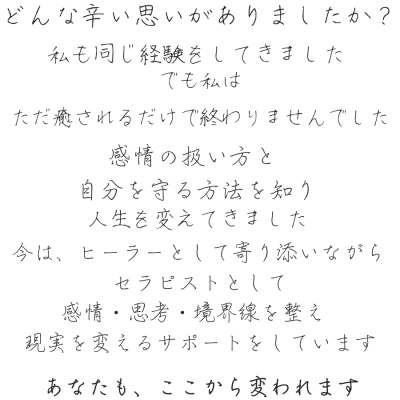 どんな辛い思いがありましたか?

私も同じ経験をしてきました
でも私は

ただ癒されるだけで終わりませんでした

感情の扱い方と
自分を守る方法を知り
人生を変えてきました

今は、ヒーラーとして寄り添いながら
セラピストとして
感情・思考・境界線を整え
現実を変えるサポートをしています

あなたも、ここから変われます